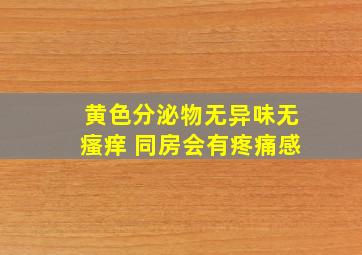 黄色分泌物无异味无瘙痒 同房会有疼痛感